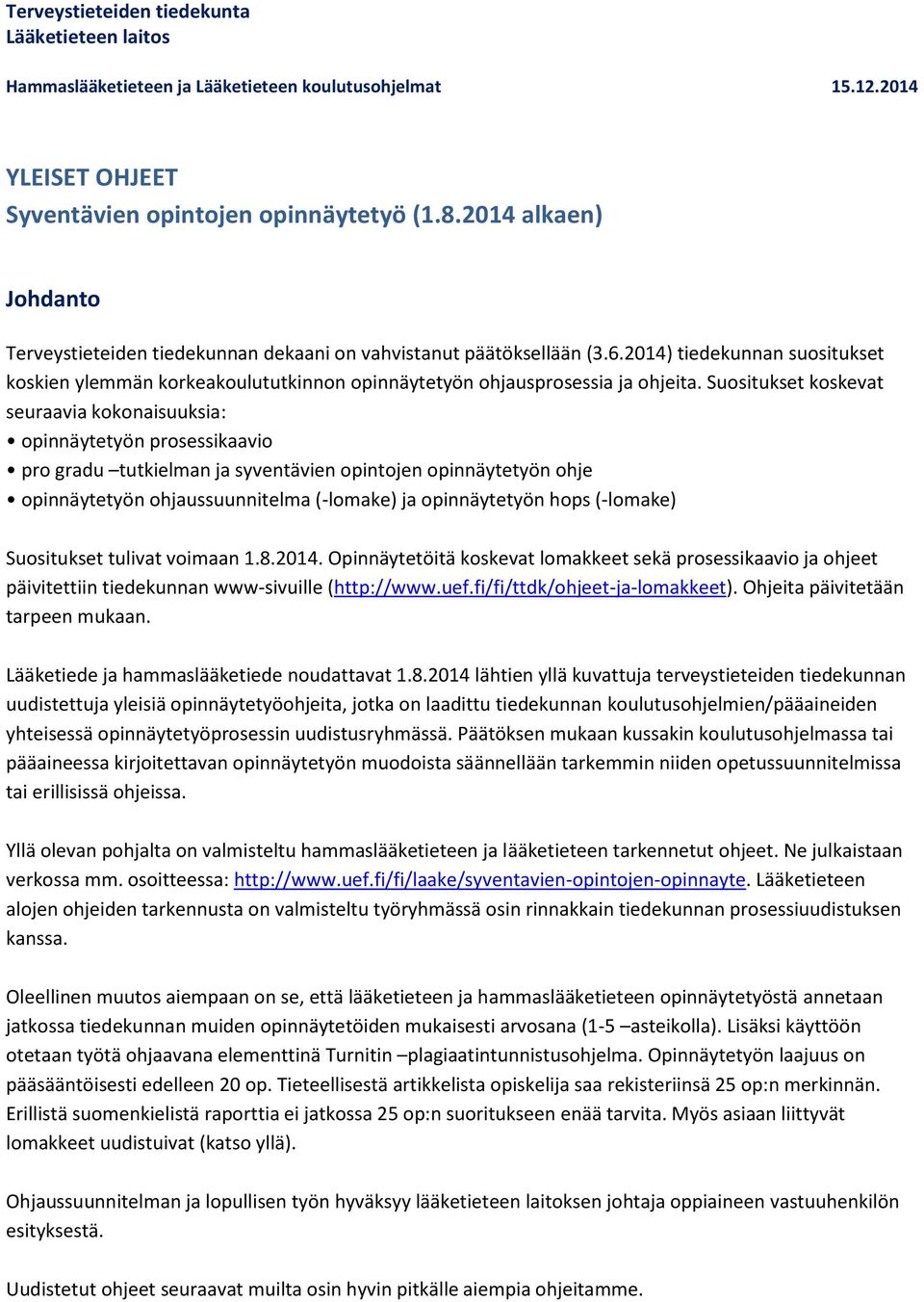 Terveystieteiden tiedekunta
Lääketieteen laitos

Hammaslääketieteen ja Lääketieteen koulutusohjelmat 15.12.2014

YLEISET OHJEET
Syventävien opintojen opinnäytetyö (1.8.2014 alkaen)

Johdanto

Terveystieteiden tiedekunnan dekaani on vahvistanut päätöksellään (3.6.2014) tiedekunnan suositukset koskien ylemmän korkeakoulututkinnon opinnäytetyön ohjausprosessia ja ohjeita. Suositukset koskevat seuraavia kokonaisuuksia:
• opinnäytetyön prosessikaavio
• pro gradu –tutkielman ja syventävien opintojen opinnäytetyön ohje
• opinnäytetyön ohjaussuunnitelma (-lomake) ja opinnäytetyön hops (-lomake)

Suositukset tulivat voimaan 1.8.2014. Opinnäytetöitä koskevat lomakkeet sekä prosessikaavio ja ohjeet päivitettiin tiedekunnan www-sivuille (http://www.uef.fi/fi/ttdk/ohjeet-ja-lomakkeet). Ohjeita päivitetään tarpeen mukaan.

Lääketiede ja hammaslääketiede noudattavat 1.8.2014 lähtien yllä kuvattuja terveystieteiden tiedekunnan uudistettuja yleisiä opinnäytetyöohjeita, jotka on laadittu tiedekunnan koulutusohjelmien/pääaineiden yhteisessä opinnäytetyöprosessin uudistusryhmässä. Päätöksen mukaan kussakin koulutusohjelmassa tai pääaineessa kirjoitettavan opinnäytetyön muodoista säännellään tarkemmin niiden opetussuunnitelmissa tai erillisissä ohjeissa.

Yllä olevan pohjalta on valmisteltu hammaslääketieteen ja lääketieteen tarkennetut ohjeet. Ne julkaistaan verkossa mm. osoitteessa: http://www.uef.fi/fi/laake/syventavien-opintojen-opinnayte. Lääketieteen alojen ohjeiden tarkennusta on valmisteltu työryhmässä osin rinnakkain tiedekunnan prosessiuudistuksen kanssa.

Oleellinen muutos aiempaan on se, että lääketieteen ja hammaslääketieteen opinnäytetyöstä annetaan jatkossa tiedekunnan muiden opinnäytetöiden mukaisesti arvosana (1-5 –asteikolla). Lisäksi käyttöön otetaan työtä ohjaavana elementtinä Turnitin –plagiaatintunnistusohjelma. Opinnäytetyön laajuus on pääsääntöisesti edelleen 20 op. Tieteellisestä artikkelista opiskelija saa rekisteriinsä 25 op:n merkinnän. Erillistä suomenkielistä raporttia ei jatkossa 25 op:n suoritukseen enää tarvita. Myös asiaan liittyvät lomakkeet uudistuivat (katso yllä).

Ohjaussuunnitelman ja lopullisen työn hyväksyy lääketieteen laitoksen johtaja oppiaineen vastuuhenkilön esityksestä.

Uudistetut ohjeet seuraavat muilta osin hyvin pitkälle aiempia ohjeitamme.